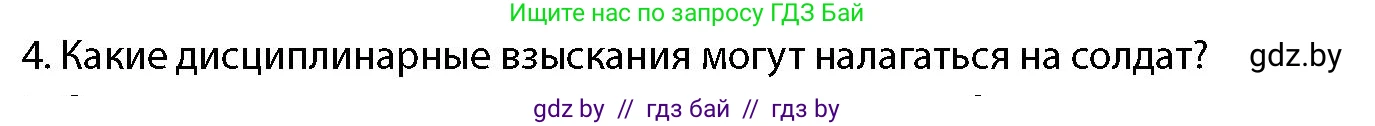 Ищите нас по запросу ГДЗ Бай

4. Какие дисциплинарные взыскания могут налагаться на солдат? gdz.by

gdz by // гдз бай // гдз by